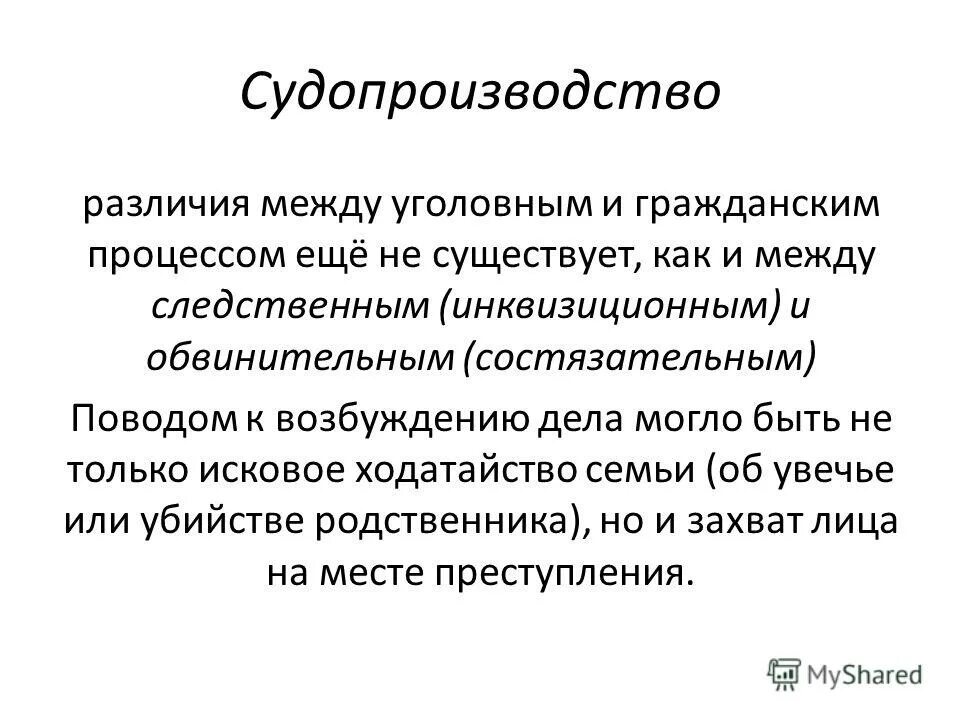 Судопроизводство

различия между уголовным и гражданским процессом ещё не существует, как и между следственным (инквизиционным) и обвинительным (состязательным)

Поводом к возбуждению дела могло быть не только исковое ходатайство семьи (об увечье или убийстве родственника), но и захват лица на месте преступления.

MyShared